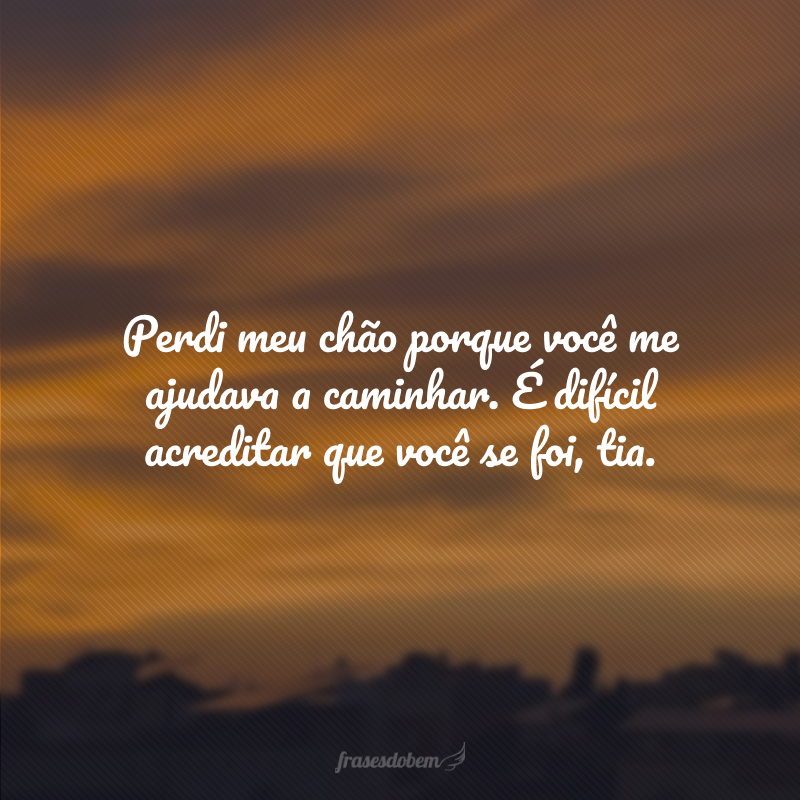 Perdi meu chão porque você me ajudava a caminhar. É difícil acreditar que você se foi, tia.

frasesdobem